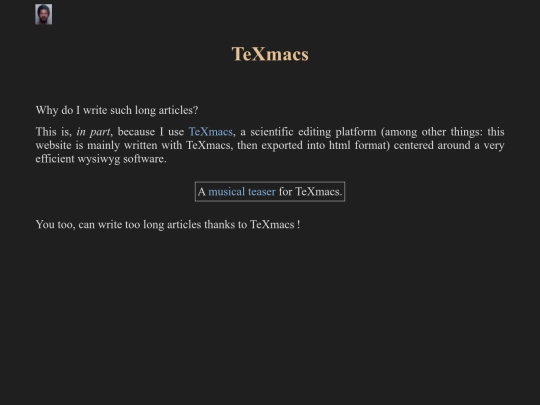 TeXmacs

Why do I write such long articles?

This is, in part, because I use TeXmacs, a scientific editing platform (among other things: this website is mainly written with TeXmacs, then exported into html format) centered around a very efficient wysiwyg software.

A musical teaser for TeXmacs.

You too, can write too long articles thanks to TeXmacs !